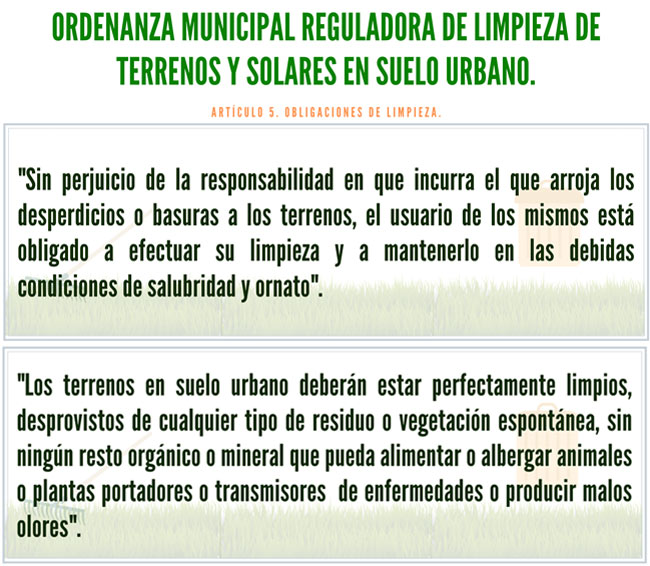 ORDENANZA MUNICIPAL REGULADORA DE LIMPIEZA DE TERRENOS Y SOLARES EN SUELO URBANO.

ARTÍCULO 5. OBLIGACIONES DE LIMPIEZA.

"Sin perjuicio de la responsabilidad en que incurra el que arroja los desperdicios o basuras a los terrenos, el usuario de los mismos está obligado a efectuar su limpieza y a mantenerlo en las debidas condiciones de salubridad y ornato".

"Los terrenos en suelo urbano deberán estar perfectamente limpios, desprovistos de cualquier tipo de residuo o vegetación espontánea, sin ningún resto orgánico o mineral que pueda alimentar o albergar animales o plantas portadores o transmisores de enfermedades o producir malos olores".